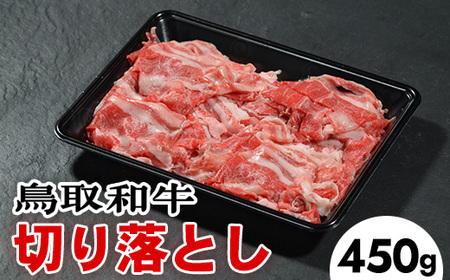 鳥取和牛
切り落とし
450g